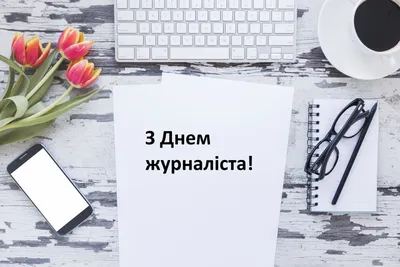 З Днем журналіста!